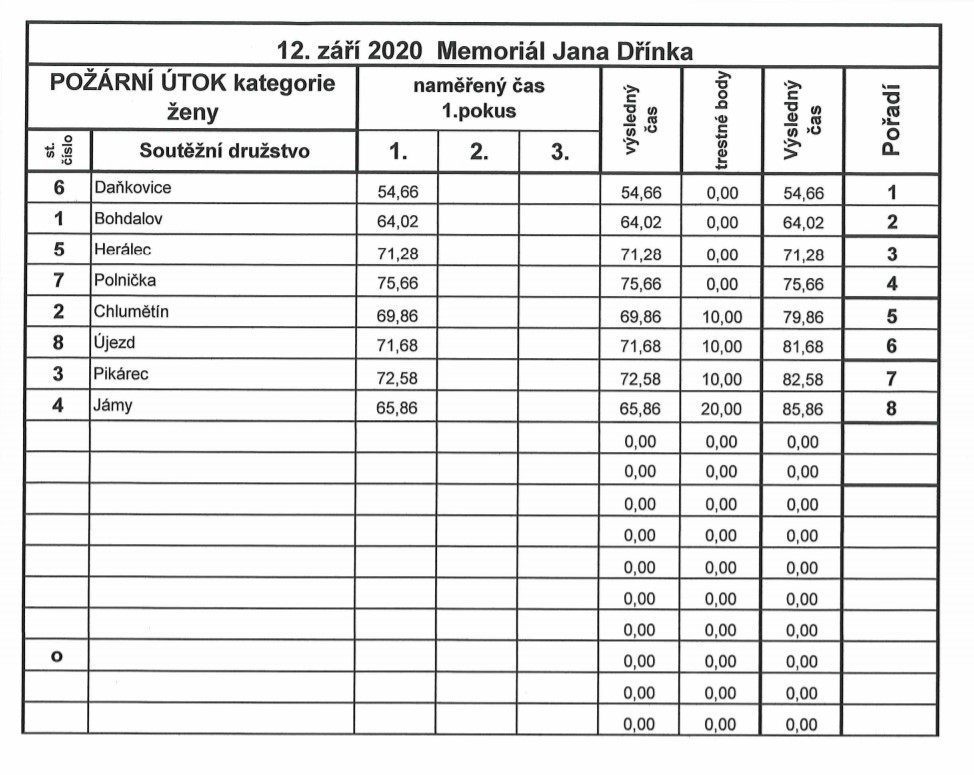 12. září 2020 Memoriál Jana Dřínka

| POŽÁRNÍ ÚTOK kategorie ženy | | naměřený čas 1.pokus | | | výsledný čas | trestné body | Výsledný čas | Pořadí |
|---|---|---|---|---|---|---|---|---|
| st. číslo | Soutěžní družstvo | 1. | 2. | 3. | | | | |
| 6 | Daňkovice | 54,66 | | | 54,66 | 0,00 | 54,66 | 1 |
| 1 | Bohdalov | 64,02 | | | 64,02 | 0,00 | 64,02 | 2 |
| 5 | Herálec | 71,28 | | | 71,28 | 0,00 | 71,28 | 3 |
| 7 | Polnička | 75,66 | | | 75,66 | 0,00 | 75,66 | 4 |
| 2 | Chlumětín | 69,86 | | | 69,86 | 10,00 | 79,86 | 5 |
| 8 | Újezd | 71,68 | | | 71,68 | 10,00 | 81,68 | 6 |
| 3 | Pikárec | 72,58 | | | 72,58 | 10,00 | 82,58 | 7 |
| 4 | Jámy | 65,86 | | | 65,86 | 20,00 | 85,86 | 8 |
| | | | | | 0,00 | 0,00 | 0,00 | |
| | | | | | 0,00 | 0,00 | 0,00 | |
| | | | | | 0,00 | 0,00 | 0,00 | |
| | | | | | 0,00 | 0,00 | 0,00 | |
| | | | | | 0,00 | 0,00 | 0,00 | |
| | | | | | 0,00 | 0,00 | 0,00 | |
| | | | | | 0,00 | 0,00 | 0,00 | |
| o | | | | | 0,00 | 0,00 | 0,00 | |
| | | | | | 0,00 | 0,00 | 0,00 | |
| | | | | | 0,00 | 0,00 | 0,00 | |